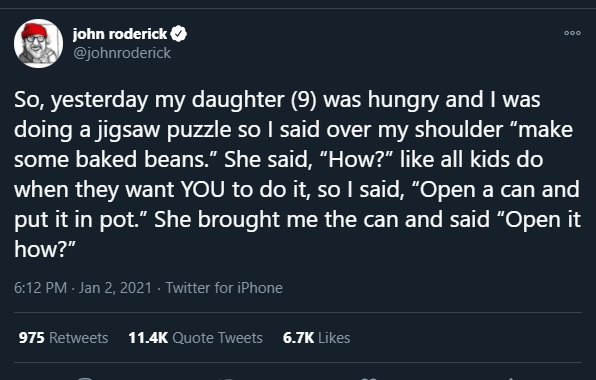 john roderick
@johnroderick

So, yesterday my daughter (9) was hungry and I was doing a jigsaw puzzle so I said over my shoulder “make some baked beans.” She said, “How?” like all kids do when they want YOU to do it, so I said, “Open a can and put it in pot.” She brought me the can and said “Open it how?”

6:12 PM · Jan 2, 2021 · Twitter for iPhone

975 Retweets 11.4K Quote Tweets 6.7K Likes